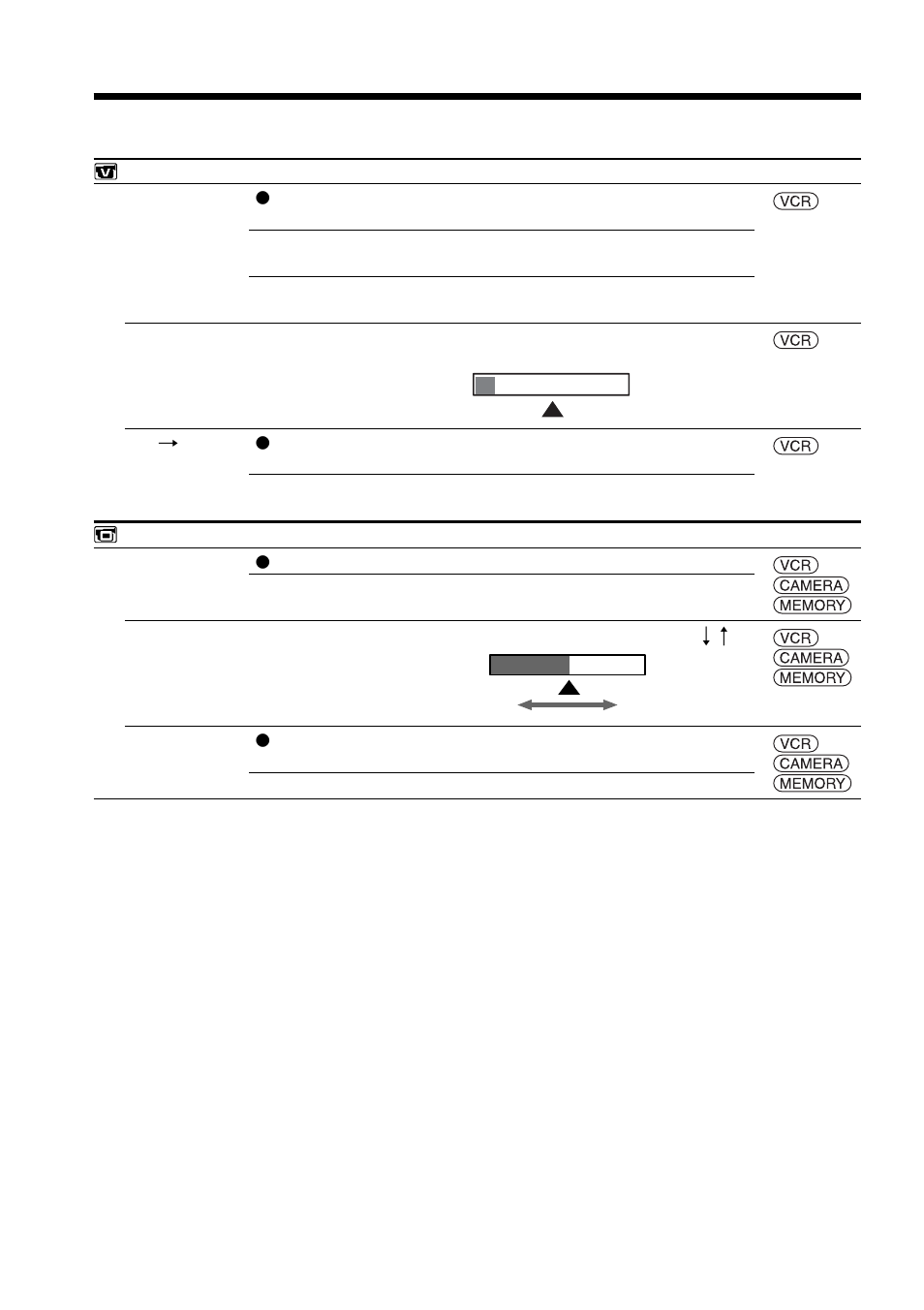 VCR

VCR

VCR

VCR
CAMERA
MEMORY

VCR
CAMERA
MEMORY

VCR
CAMERA
MEMORY